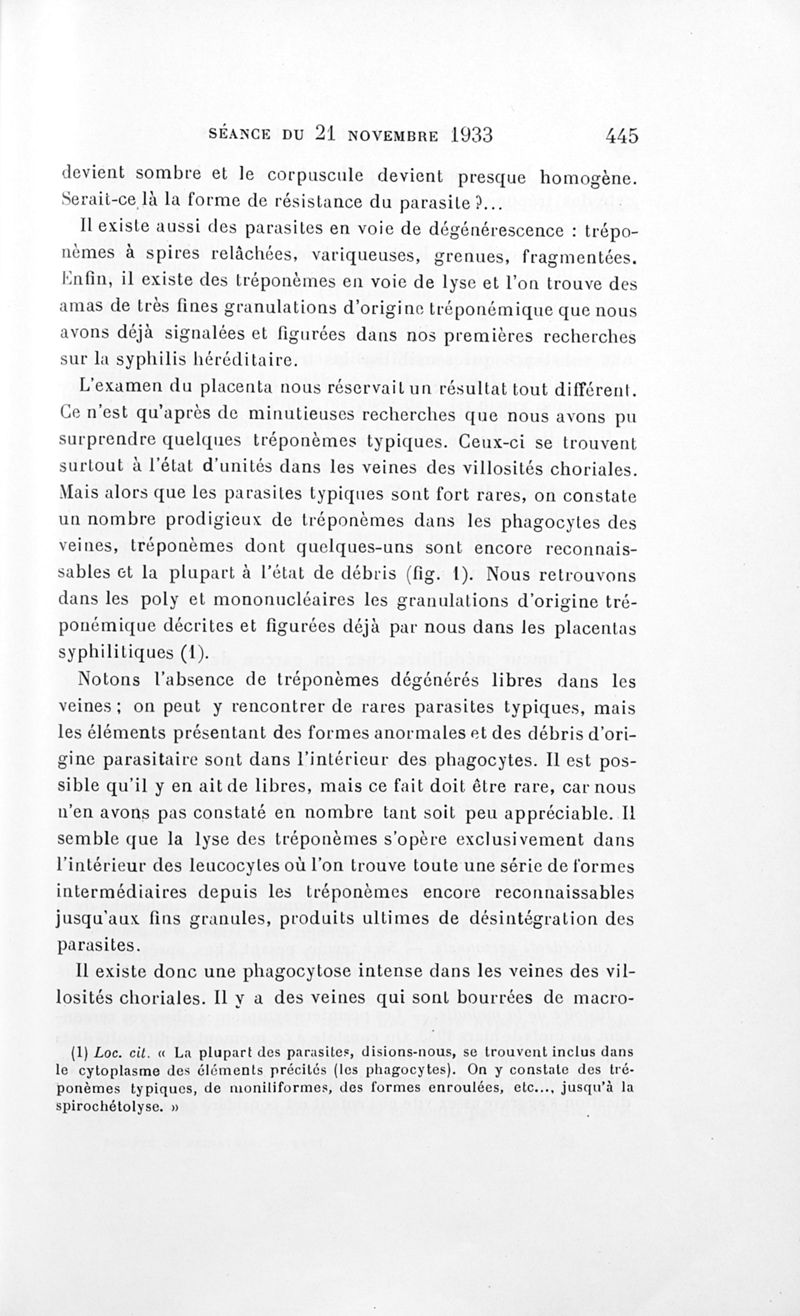 SÉANCE DU 21 NOVEMBRE 1933 445

devient sombre et le corpuscule devient presque homogène. Serait-ce là la forme de résistance du parasite ?...

Il existe aussi des parasites en voie de dégénérescence : tréponèmes à spires relâchées, variqueuses, grenues, fragmentées. Enfin, il existe des tréponèmes en voie de lyse et l'on trouve des amas de très fines granulations d'origine tréponémique que nous avons déjà signalées et figurées dans nos premières recherches sur la syphilis héréditaire.

L'examen du placenta nous réservait un résultat tout différent. Ce n'est qu'après de minutieuses recherches que nous avons pu surprendre quelques tréponèmes typiques. Ceux-ci se trouvent surtout à l'état d'unités dans les veines des villosités choriales. Mais alors que les parasites typiques sont fort rares, on constate un nombre prodigieux de tréponèmes dans les phagocytes des veines, tréponèmes dont quelques-uns sont encore reconnaissables et la plupart à l'état de débris (fig. 1). Nous retrouvons dans les poly et mononucléaires les granulations d'origine tréponémique décrites et figurées déjà par nous dans les placentas syphilitiques (1).

Notons l'absence de tréponèmes dégénérés libres dans les veines ; on peut y rencontrer de rares parasites typiques, mais les éléments présentant des formes anormales et des débris d'origine parasitaire sont dans l'intérieur des phagocytes. Il est possible qu'il y en ait de libres, mais ce fait doit être rare, car nous n'en avons pas constaté en nombre tant soit peu appréciable. Il semble que la lyse des tréponèmes s'opère exclusivement dans l'intérieur des leucocytes où l'on trouve toute une série de formes intermédiaires depuis les tréponèmes encore reconnaissables jusqu'aux fins granules, produits ultimes de désintégration des parasites.

Il existe donc une phagocytose intense dans les veines des villosités choriales. Il y a des veines qui sont bourrées de macro-

(1) Loc. cit. « La plupart des parasites, disions-nous, se trouvent inclus dans le cytoplasme des éléments précités (les phagocytes). On y constate des tréponèmes typiques, de moniliformes, des formes enroulées, etc..., jusqu'à la spirochétolyse. »